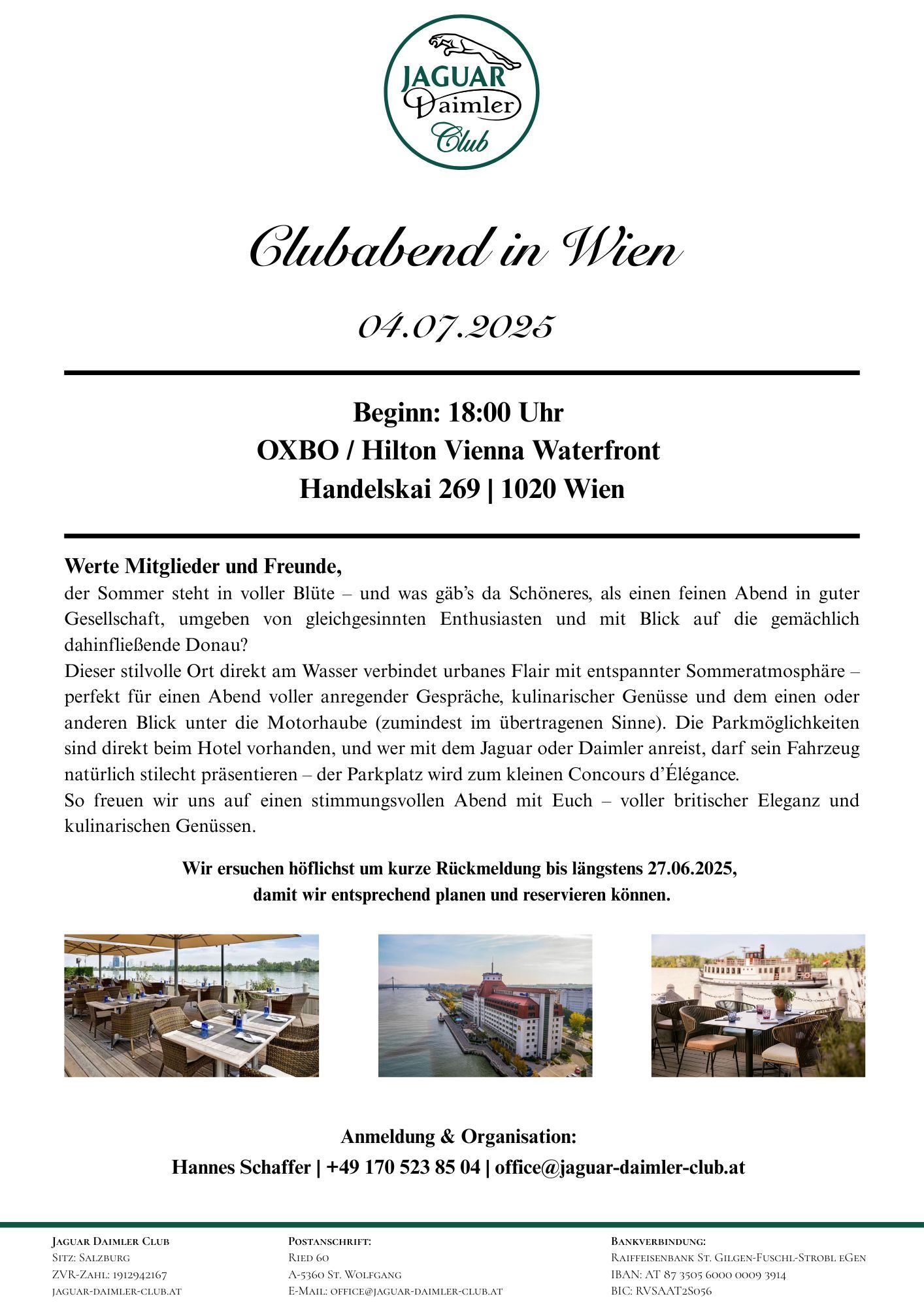 JAGUAR
Daimler
Club

Clubabend in Wien

04.07.2025

Beginn: 18:00 Uhr
OXBO / Hilton Vienna Waterfront
Handelskai 269 | 1020 Wien

Werte Mitglieder und Freunde,
der Sommer steht in voller Blüte – und was gäb's da Schöneres, als einen feinen Abend in guter Gesellschaft, umgeben von gleichgesinnten Enthusiasten und mit Blick auf die gemächlich dahinfließende Donau?
Dieser stilvolle Ort direkt am Wasser verbindet urbanes Flair mit entspannter Sommeratmosphäre – perfekt für einen Abend voller anregender Gespräche, kulinarischer Genüsse und dem einen oder anderen Blick unter die Motorhaube (zumindest im übertragenen Sinne). Die Parkmöglichkeiten sind direkt beim Hotel vorhanden, und wer mit dem Jaguar oder Daimler anreist, darf sein Fahrzeug natürlich stilecht präsentieren – der Parkplatz wird zum kleinen Concours d'Élégance.
So freuen wir uns auf einen stimmungsvollen Abend mit Euch – voller britischer Eleganz und kulinarischen Genüssen.

Wir ersuchen höflichst um kurze Rückmeldung bis längstens 27.06.2025,
damit wir entsprechend planen und reservieren können.

Anmeldung & Organisation:
Hannes Schaffer | +49 170 523 85 04 | office@jaguar-daimler-club.at

Jaguar Daimler Club
Sitz: Salzburg
ZVR-Zahl: 1912942167
jaguar-daimler-club.at

Postanschrift:
Ried 60
A-5360 St. Wolfgang
E-Mail: office@jaguar-daimler-club.at

Bankverbindung:
Raiffeisenbank St. Gilgen-Fuschl-Strobl eGen
IBAN: AT 87 3505 6000 0009 3914
BIC: RVSAAT2S056